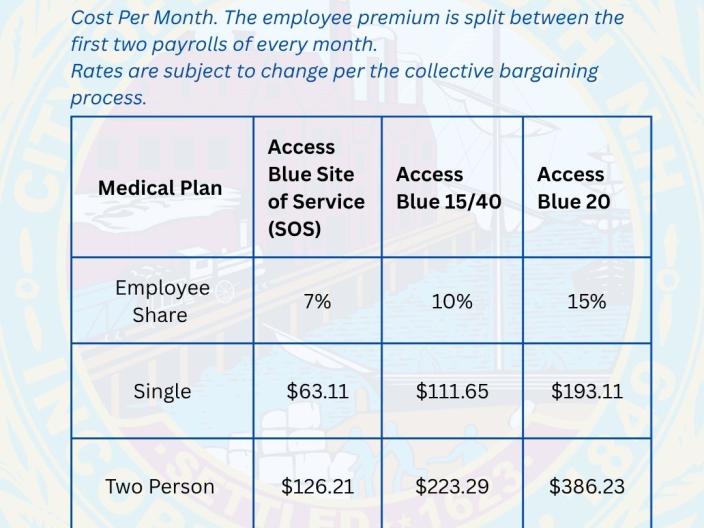 Cost Per Month. The employee premium is split between the first two payrolls of every month.
Rates are subject to change per the collective bargaining process.

| Medical Plan | Access Blue Site of Service (SOS) | Access Blue 15/40 | Access Blue 20 |
|---|---|---|---|
| Employee Share | 7% | 10% | 15% |
| Single | \$63.11 | \$111.65 | \$193.11 |
| Two Person | \$126.21 | \$223.29 | \$386.23 |